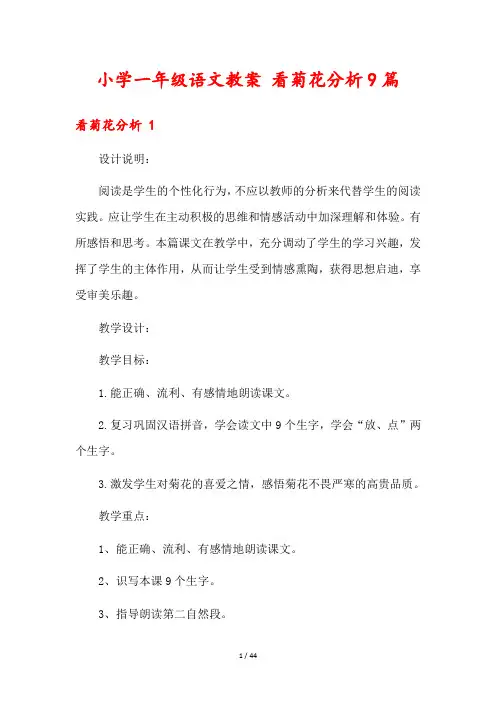 小学一年级语文教案 看菊花分析9篇

看菊花分析 1

设计说明：

阅读是学生的个性化行为，不应以教师的分析来代替学生的阅读实践。应让学生在主动积极的思维和情感活动中加深理解和体验。有所感悟和思考。本篇课文在教学中，充分调动了学生的学习兴趣，发挥了学生的主体作用，从而让学生受到情感熏陶，获得思想启迪，享受审美乐趣。

教学设计：

教学目标：

1.能正确、流利、有感情地朗读课文。

2.复习巩固汉语拼音，学会读文中9个生字，学会“放、点”两个生字。

3.激发学生对菊花的喜爱之情，感悟菊花不畏严寒的高贵品质。

教学重点：

1、能正确、流利、有感情地朗读课文。

2、识写本课9个生字。

3、指导朗读第二自然段。

1 / 44